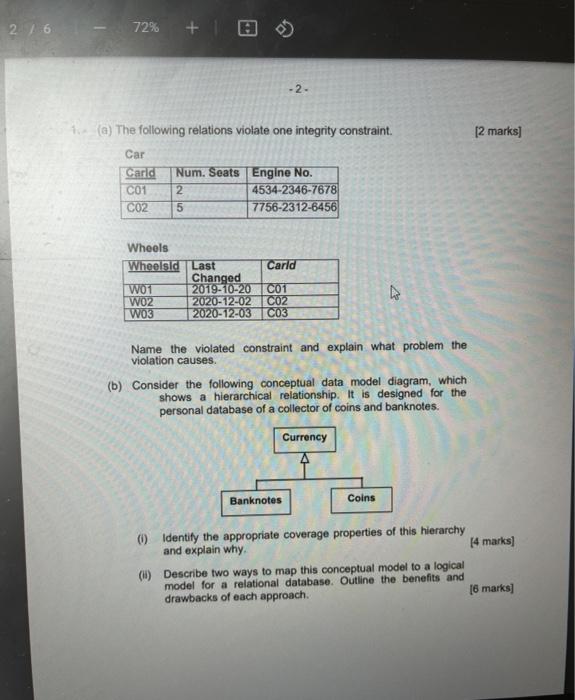 2 / 6 — 72% +

-2-

1. (a) The following relations violate one integrity constraint. [2 marks]

Car

| CarId | Num. Seats | Engine No. |
|---|---|---|
| C01 | 2 | 4534-2346-7678 |
| C02 | 5 | 7756-2312-6456 |

Wheels

| WheelsId | Last Changed | CarId |
|---|---|---|
| W01 | 2019-10-20 | C01 |
| W02 | 2020-12-02 | C02 |
| W03 | 2020-12-03 | C03 |

Name the violated constraint and explain what problem the violation causes.

(b) Consider the following conceptual data model diagram, which shows a hierarchical relationship. It is designed for the personal database of a collector of coins and banknotes.

Currency

Banknotes

Coins

(i) Identify the appropriate coverage properties of this hierarchy and explain why. [4 marks]

(ii) Describe two ways to map this conceptual model to a logical model for a relational database. Outline the benefits and drawbacks of each approach. [6 marks]